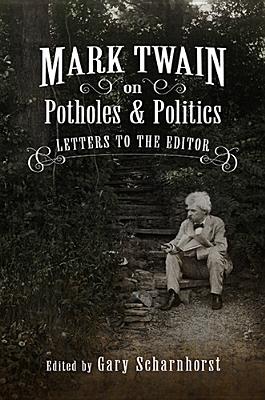 MARK TWAIN
on
Potholes & Politics
LETTERS TO THE EDITOR

Edited by Gary Scharnhorst